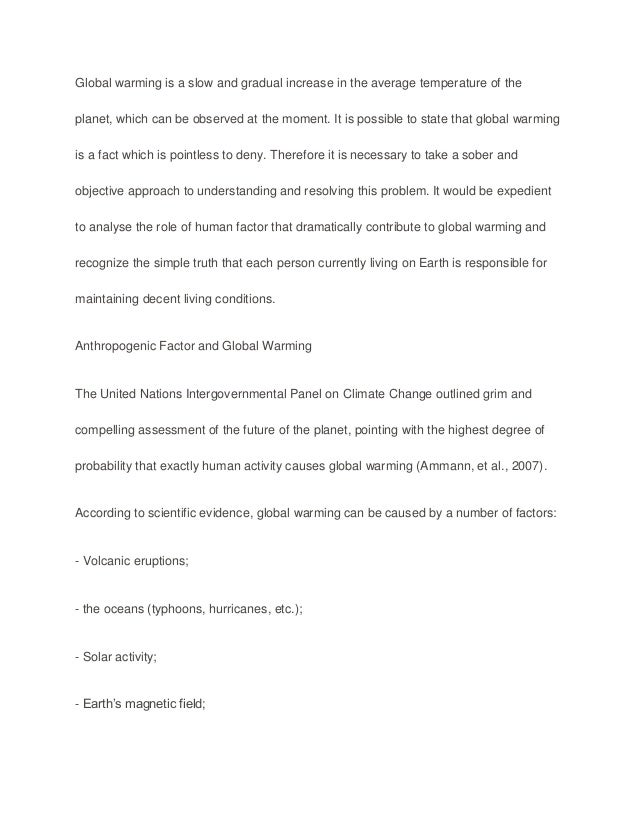 Global warming is a slow and gradual increase in the average temperature of the planet, which can be observed at the moment. It is possible to state that global warming is a fact which is pointless to deny. Therefore it is necessary to take a sober and objective approach to understanding and resolving this problem. It would be expedient to analyse the role of human factor that dramatically contribute to global warming and recognize the simple truth that each person currently living on Earth is responsible for maintaining decent living conditions.

Anthropogenic Factor and Global Warming

The United Nations Intergovernmental Panel on Climate Change outlined grim and compelling assessment of the future of the planet, pointing with the highest degree of probability that exactly human activity causes global warming (Ammann, et al., 2007).

According to scientific evidence, global warming can be caused by a number of factors:

- Volcanic eruptions;

- the oceans (typhoons, hurricanes, etc.);

- Solar activity;

- Earth's magnetic field;